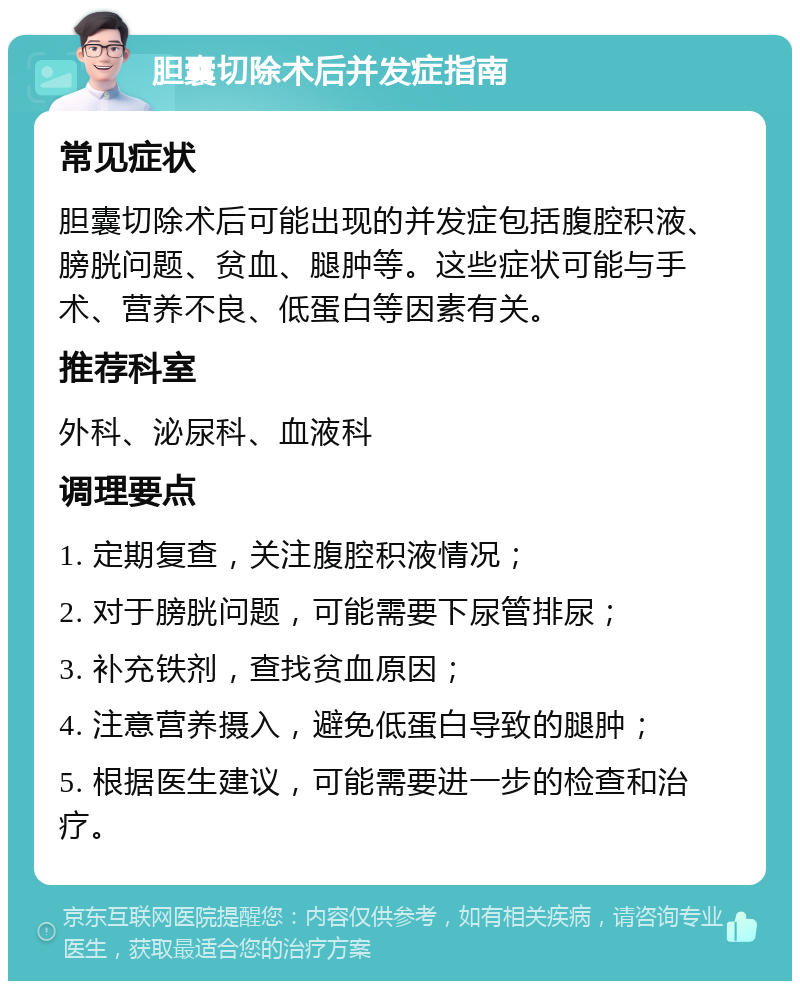 胆囊切除术后并发症指南

常见症状

胆囊切除术后可能出现的并发症包括腹腔积液、膀胱问题、贫血、腿肿等。这些症状可能与手术、营养不良、低蛋白等因素有关。

推荐科室

外科、泌尿科、血液科

调理要点

1. 定期复查，关注腹腔积液情况；

2. 对于膀胱问题，可能需要下尿管排尿；

3. 补充铁剂，查找贫血原因；

4. 注意营养摄入，避免低蛋白导致的腿肿；

5. 根据医生建议，可能需要进一步的检查和治疗。

京东互联网医院提醒您：内容仅供参考，如有相关疾病，请咨询专业医生，获取最适合您的治疗方案